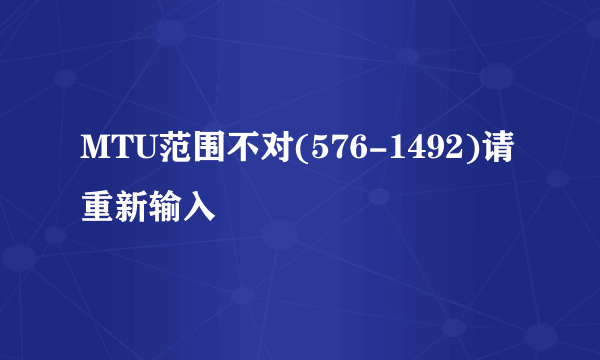 MTU范围不对(576-1492)请重新输入